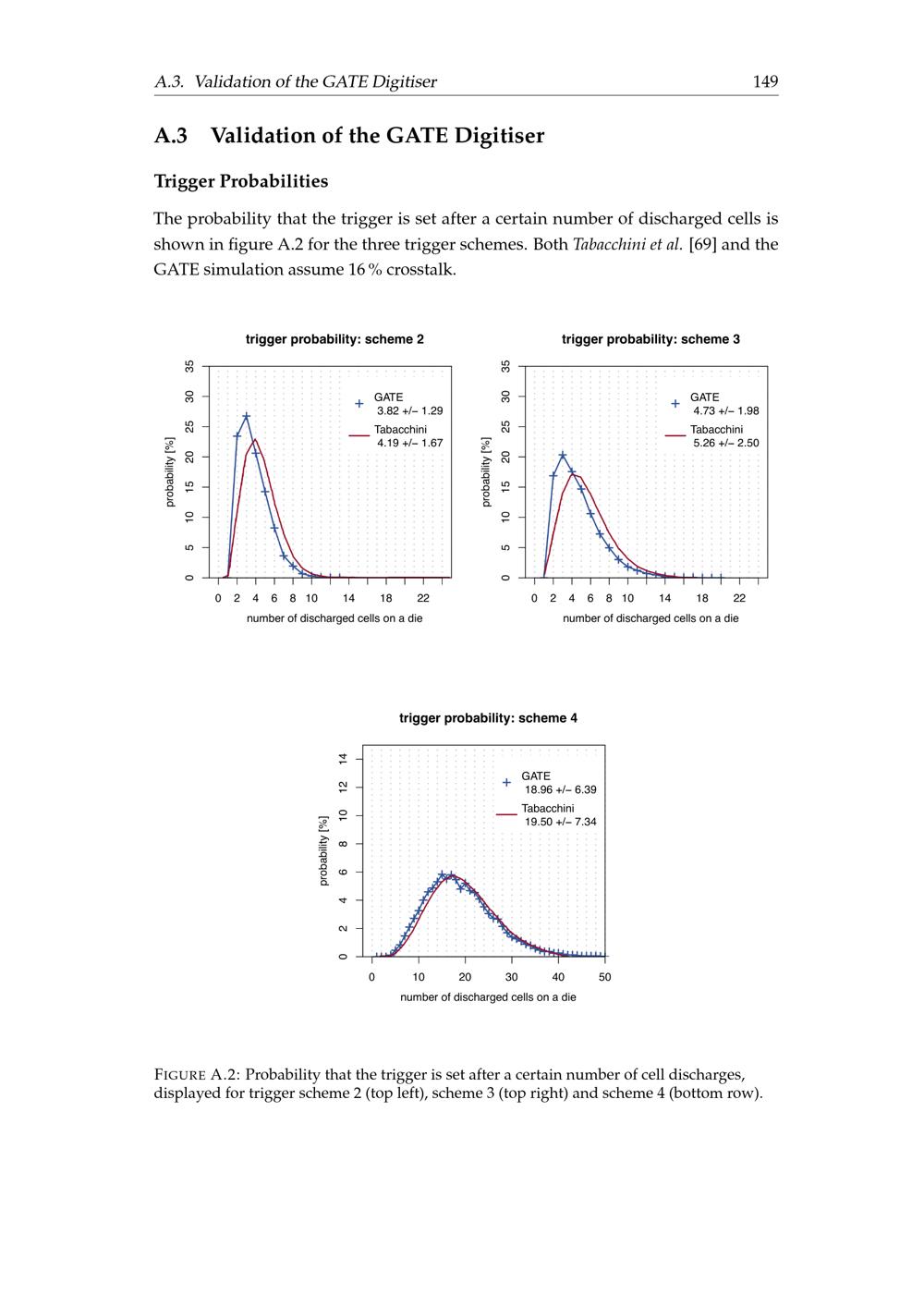 A.3. Validation of the GATE Digitiser 149

A.3 Validation of the GATE Digitiser

Trigger Probabilities

The probability that the trigger is set after a certain number of discharged cells is shown in figure A.2 for the three trigger schemes. Both Tabacchini et al. [69] and the GATE simulation assume 16 % crosstalk.

trigger probability: scheme 2

probability [%]

0 5 10 15 20 25 30 35

GATE
3.82 +/− 1.29
Tabacchini
4.19 +/− 1.67

0 2 4 6 8 10 14 18 22

number of discharged cells on a die

trigger probability: scheme 3

probability [%]

0 5 10 15 20 25 30 35

GATE
4.73 +/− 1.98
Tabacchini
5.26 +/− 2.50

0 2 4 6 8 10 14 18 22

number of discharged cells on a die

trigger probability: scheme 4

probability [%]

0 2 4 6 8 10 12 14

GATE
18.96 +/− 6.39
Tabacchini
19.50 +/− 7.34

0 10 20 30 40 50

number of discharged cells on a die

FIGURE A.2: Probability that the trigger is set after a certain number of cell discharges, displayed for trigger scheme 2 (top left), scheme 3 (top right) and scheme 4 (bottom row).